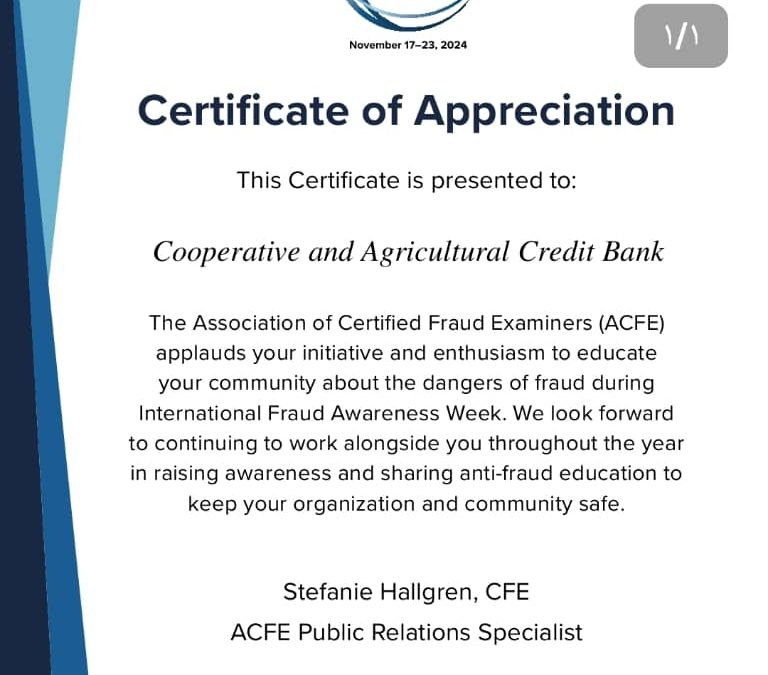 November 17–23, 2024

١/١

Certificate of Appreciation

This Certificate is presented to:

Cooperative and Agricultural Credit Bank

The Association of Certified Fraud Examiners (ACFE) applauds your initiative and enthusiasm to educate your community about the dangers of fraud during International Fraud Awareness Week. We look forward to continuing to work alongside you throughout the year in raising awareness and sharing anti-fraud education to keep your organization and community safe.

Stefanie Hallgren, CFE
ACFE Public Relations Specialist